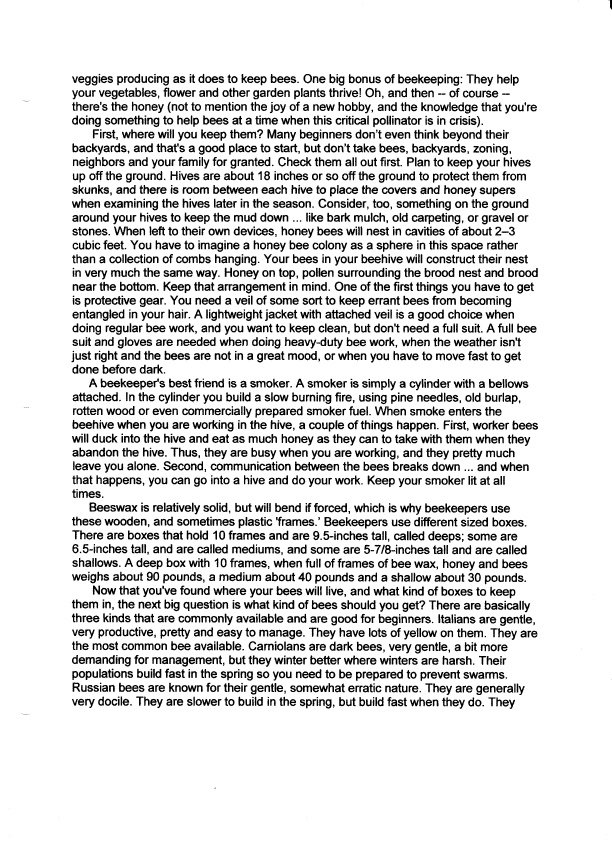 veggies producing as it does to keep bees. One big bonus of beekeeping: They help your vegetables, flower and other garden plants thrive! Oh, and then -- of course -- there's the honey (not to mention the joy of a new hobby, and the knowledge that you're doing something to help bees at a time when this critical pollinator is in crisis).

First, where will you keep them? Many beginners don't even think beyond their backyards, and that's a good place to start, but don't take bees, backyards, zoning, neighbors and your family for granted. Check them all out first. Plan to keep your hives up off the ground. Hives are about 18 inches or so off the ground to protect them from skunks, and there is room between each hive to place the covers and honey supers when examining the hives later in the season. Consider, too, something on the ground around your hives to keep the mud down ... like bark mulch, old carpeting, or gravel or stones. When left to their own devices, honey bees will nest in cavities of about 2–3 cubic feet. You have to imagine a honey bee colony as a sphere in this space rather than a collection of combs hanging. Your bees in your beehive will construct their nest in very much the same way. Honey on top, pollen surrounding the brood nest and brood near the bottom. Keep that arrangement in mind. One of the first things you have to get is protective gear. You need a veil of some sort to keep errant bees from becoming entangled in your hair. A lightweight jacket with attached veil is a good choice when doing regular bee work, and you want to keep clean, but don't need a full suit. A full bee suit and gloves are needed when doing heavy-duty bee work, when the weather isn't just right and the bees are not in a great mood, or when you have to move fast to get done before dark.

A beekeeper's best friend is a smoker. A smoker is simply a cylinder with a bellows attached. In the cylinder you build a slow burning fire, using pine needles, old burlap, rotten wood or even commercially prepared smoker fuel. When smoke enters the beehive when you are working in the hive, a couple of things happen. First, worker bees will duck into the hive and eat as much honey as they can to take with them when they abandon the hive. Thus, they are busy when you are working, and they pretty much leave you alone. Second, communication between the bees breaks down ... and when that happens, you can go into a hive and do your work. Keep your smoker lit at all times.

Beeswax is relatively solid, but will bend if forced, which is why beekeepers use these wooden, and sometimes plastic 'frames.' Beekeepers use different sized boxes. There are boxes that hold 10 frames and are 9.5-inches tall, called deeps; some are 6.5-inches tall, and are called mediums, and some are 5-7/8-inches tall and are called shallows. A deep box with 10 frames, when full of frames of bee wax, honey and bees weighs about 90 pounds, a medium about 40 pounds and a shallow about 30 pounds.

Now that you've found where your bees will live, and what kind of boxes to keep them in, the next big question is what kind of bees should you get? There are basically three kinds that are commonly available and are good for beginners. Italians are gentle, very productive, pretty and easy to manage. They have lots of yellow on them. They are the most common bee available. Carniolans are dark bees, very gentle, a bit more demanding for management, but they winter better where winters are harsh. Their populations build fast in the spring so you need to be prepared to prevent swarms. Russian bees are known for their gentle, somewhat erratic nature. They are generally very docile. They are slower to build in the spring, but build fast when they do. They